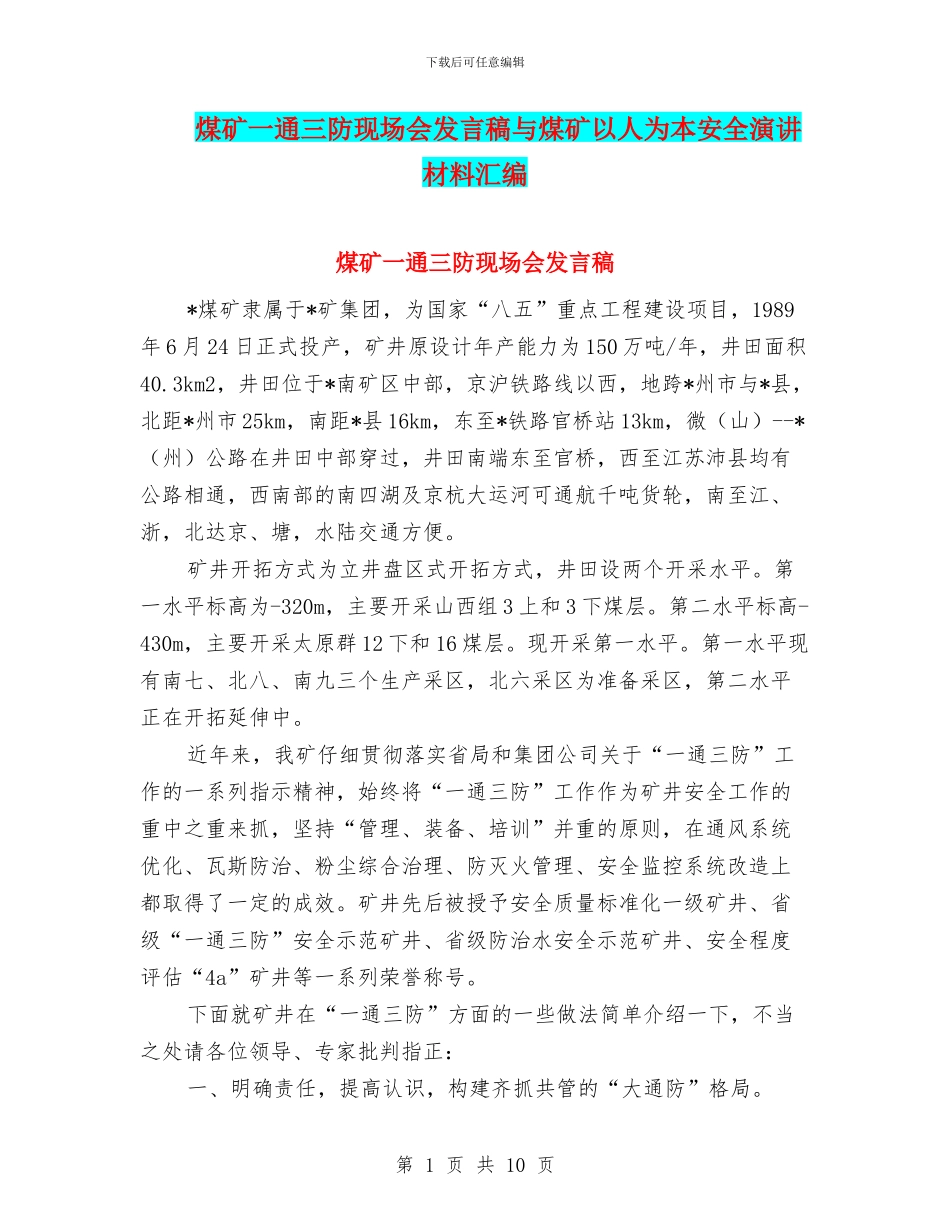 下载后可任意编辑

煤矿一通三防现场会发言稿与煤矿以人为本安全演讲材料汇编

煤矿一通三防现场会发言稿

*煤矿隶属于*矿集团，为国家“八五”重点工程建设项目，1989年6月24日正式投产，矿井原设计年产能力为150万吨/年，井田面积40.3km2，井田位于*南矿区中部，京沪铁路线以西，地跨*州市与*县，北距*州市25km，南距*县16km，东至*铁路官桥站13km，微（山）--*（州）公路在井田中部穿过，井田南端东至官桥，西至江苏沛县均有公路相通，西南部的南四湖及京杭大运河可通航千吨货轮，南至江、浙，北达京、塘，水陆交通方便。

矿井开拓方式为立井盘区式开拓方式，井田设两个开采水平。第一水平标高为-320m，主要开采山西组3上和3下煤层。第二水平标高-430m，主要开采太原群12下和16煤层。现开采第一水平。第一水平现有南七、北八、南九三个生产采区，北六采区为准备采区，第二水平正在开拓延伸中。

近年来，我矿仔细贯彻落实省局和集团公司关于“一通三防”工作的一系列指示精神，始终将“一通三防”工作作为矿井安全工作的重中之重来抓，坚持“管理、装备、培训”并重的原则，在通风系统优化、瓦斯防治、粉尘综合治理、防灭火管理、安全监控系统改造上都取得了一定的成效。矿井先后被授予安全质量标准化一级矿井、省级“一通三防”安全示范矿井、省级防治水安全示范矿井、安全程度评估“4a”矿井等一系列荣誉称号。

下面就矿井在“一通三防”方面的一些做法简单介绍一下，不当之处请各位领导、专家批判指正：

一、明确责任，提高认识，构建齐抓共管的“大通防”格局。

第 1 页 共 10 页